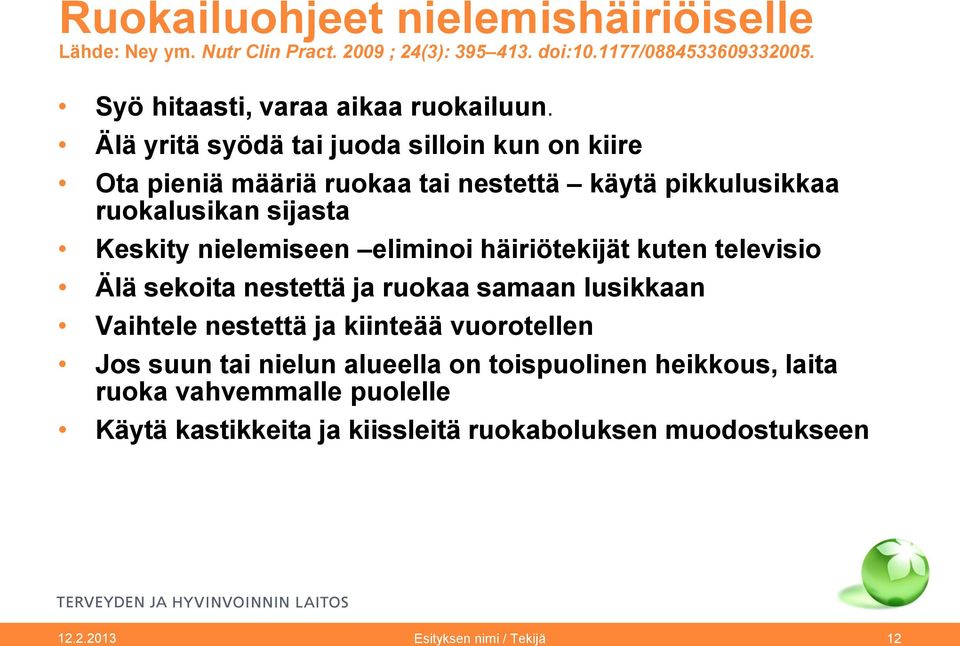 Ruokailuohjeet nielemishäiriöiselle
Lähde: Ney ym. Nutr Clin Pract. 2009 ; 24(3): 395–413. doi:10.1177/0884533609332005.

• Syö hitaasti, varaa aikaa ruokailuun.
• Älä yritä syödä tai juoda silloin kun on kiire
• Ota pieniä määriä ruokaa tai nestettä – käytä pikkulusikkaa ruokalusikan sijasta
• Keskity nielemiseen –eliminoi häiriötekijät kuten televisio
• Älä sekoita nestettä ja ruokaa samaan lusikkaan
• Vaihtele nestettä ja kiinteää vuorotellen
• Jos suun tai nielun alueella on toispuolinen heikkous, laita ruoka vahvemmalle puolelle
• Käytä kastikkeita ja kiissleitä ruokaboluksen muodostukseen

TERVEYDEN JA HYVINVOINNIN LAITOS

12.2.2013 Esityksen nimi / Tekijä 12